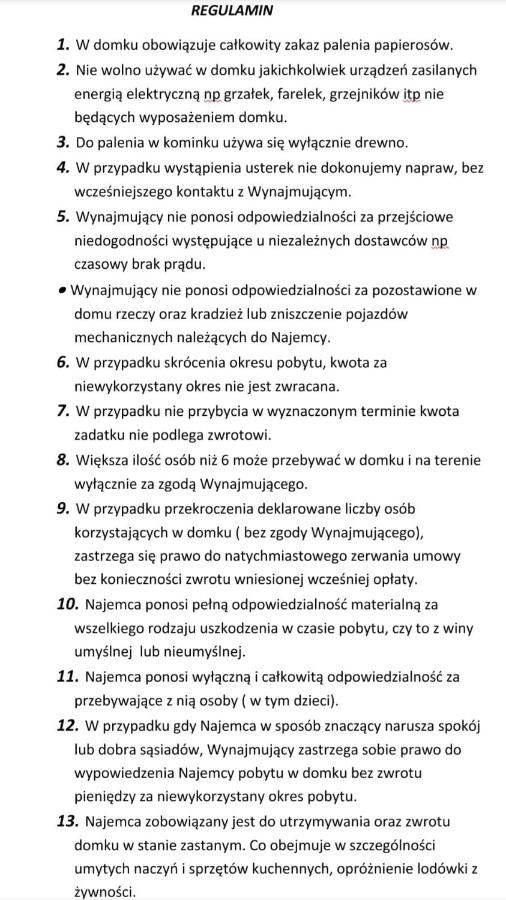 REGULAMIN

1. W domku obowiązuje całkowity zakaz palenia papierosów.

2. Nie wolno używać w domku jakichkolwiek urządzeń zasilanych energią elektryczną np grzałek, farelek, grzejników itp nie będących wyposażeniem domku.

3. Do palenia w kominku używa się wyłącznie drewno.

4. W przypadku wystąpienia usterek nie dokonujemy napraw, bez wcześniejszego kontaktu z Wynajmującym.

5. Wynajmujący nie ponosi odpowiedzialności za przejściowe niedogodności występujące u niezależnych dostawców np czasowy brak prądu.

• Wynajmujący nie ponosi odpowiedzialności za pozostawione w domu rzeczy oraz kradzież lub zniszczenie pojazdów mechanicznych należących do Najemcy.

6. W przypadku skrócenia okresu pobytu, kwota za niewykorzystany okres nie jest zwracana.

7. W przypadku nie przybycia w wyznaczonym terminie kwota zadatku nie podlega zwrotowi.

8. Większa ilość osób niż 6 może przebywać w domku i na terenie wyłącznie za zgodą Wynajmującego.

9. W przypadku przekroczenia deklarowane liczby osób korzystających w domku ( bez zgody Wynajmującego), zastrzega się prawo do natychmiastowego zerwania umowy bez konieczności zwrotu wniesionej wcześniej opłaty.

10. Najemca ponosi pełną odpowiedzialność materialną za wszelkiego rodzaju uszkodzenia w czasie pobytu, czy to z winy umyślnej lub nieumyślnej.

11. Najemca ponosi wyłączną i całkowitą odpowiedzialność za przebywające z nią osoby ( w tym dzieci).

12. W przypadku gdy Najemca w sposób znaczący narusza spokój lub dobra sąsiadów, Wynajmujący zastrzega sobie prawo do wypowiedzenia Najemcy pobytu w domku bez zwrotu pieniędzy za niewykorzystany okres pobytu.

13. Najemca zobowiązany jest do utrzymywania oraz zwrotu domku w stanie zastanym. Co obejmuje w szczególności umytych naczyń i sprzętów kuchennych, opróżnienie lodówki z żywności.